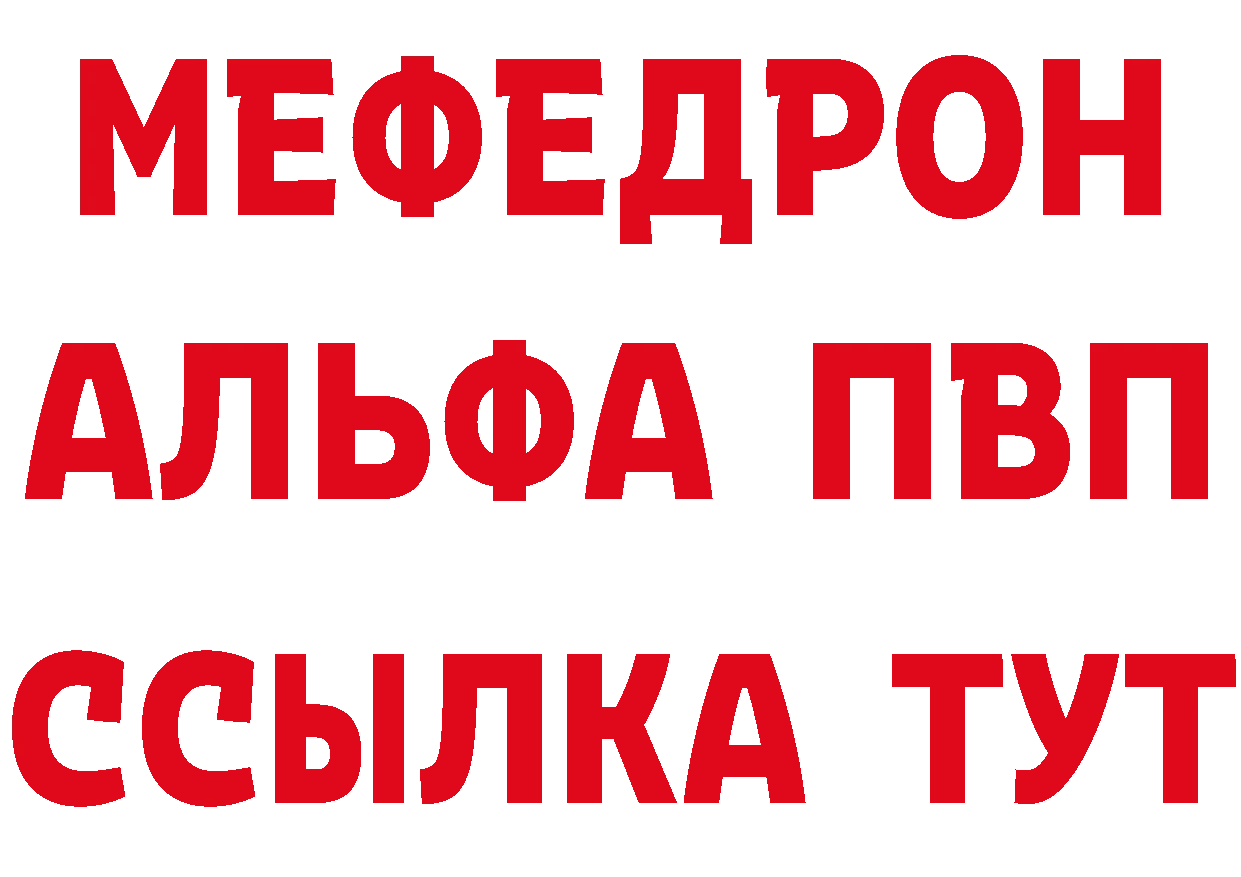 МЕФЕДРОН
АЛЬФА ПВП
ССЫЛКА ТУТ